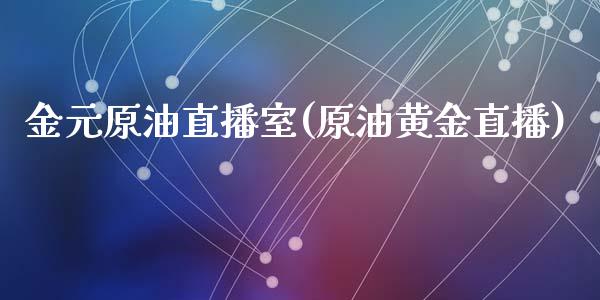 金元原油直播室(原油黄金直播)